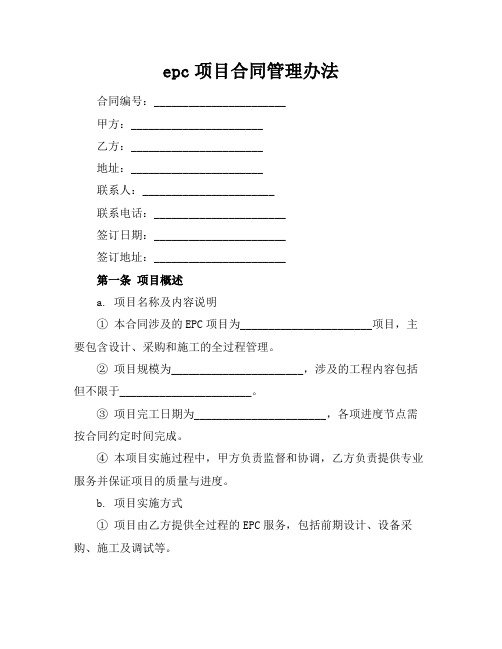 epc 项目合同管理办法

合同编号：________________________

甲方：________________________

乙方：________________________

地址：________________________

联系人：________________________

联系电话：________________________

签订日期：________________________

签订地址：________________________

第一条 项目概述

a. 项目名称及内容说明

① 本合同涉及的 EPC 项目为________________________项目，主要包含设计、采购和施工的全过程管理。

② 项目规模为________________________，涉及的工程内容包括但不限于________________________。

③ 项目完工日期为________________________，各项进度节点需按合同约定时间完成。

④ 本项目实施过程中，甲方负责监督和协调，乙方负责提供专业服务并保证项目的质量与进度。

b. 项目实施方式

① 项目由乙方提供全过程的 EPC 服务，包括前期设计、设备采购、施工及调试等。